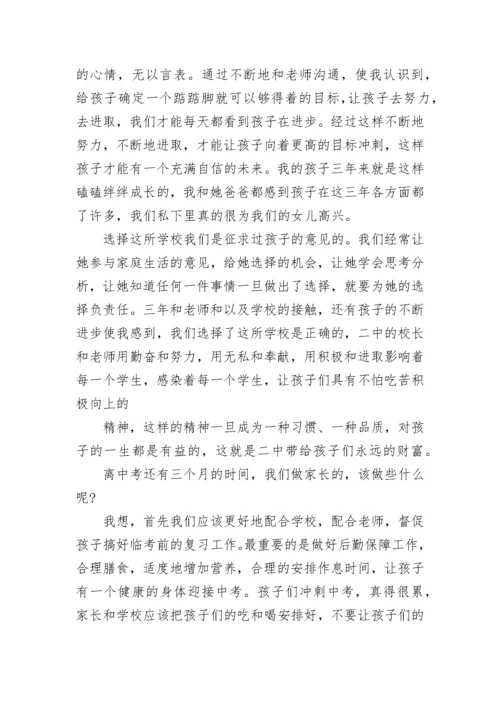 的心情，无以言表。通过不断地和老师沟通，使我认识到，给孩子确定一个踮踮脚就可以够得着的目标，让孩子去努力，去进取，我们才能每天都看到孩子在进步。经过这样不断地努力，不断地进取，才能让孩子向着更高的目标冲刺，这样孩子才能有一个充满自信的未来。我的孩子三年来就是这样磕磕绊绊成长的，我和她爸爸都感到孩子在这三年各方面都了许多，我们私下里真的很为我们的女儿高兴。

选择这所学校我们是征求过孩子的意见的。我们经常让她参与家庭生活的意见，给她选择的机会，让她学会思考分析，让她知道任何一件事情一旦做出了选择，就要为她的选择负责任。三年和老师和以及学校的接触，还有孩子的不断进步使我感到，我们选择了这所学校是正确的，二中的校长和老师用勤奋和努力，用无私和奉献，用积极和进取影响着每一个学生，感染着每一个学生，让孩子们具有不怕吃苦积极向上的

精神，这样的精神一旦成为一种习惯、一种品质，对孩子的一生都是有益的，这就是二中带给孩子们永远的财富。

离中考还有三个月的时间，我们做家长的，该做些什么呢？

我想，首先我们应该更好地配合学校，配合老师，督促孩子搞好临考前的复习工作。最重要的是做好后勤保障工作，合理膳食，适度地增加营养，合理的安排作息时间，让孩子有一个健康的身体迎接中考。孩子们冲刺中考，真得很累，家长和学校应该把孩子们的吃和喝安排好，不要让孩子们的